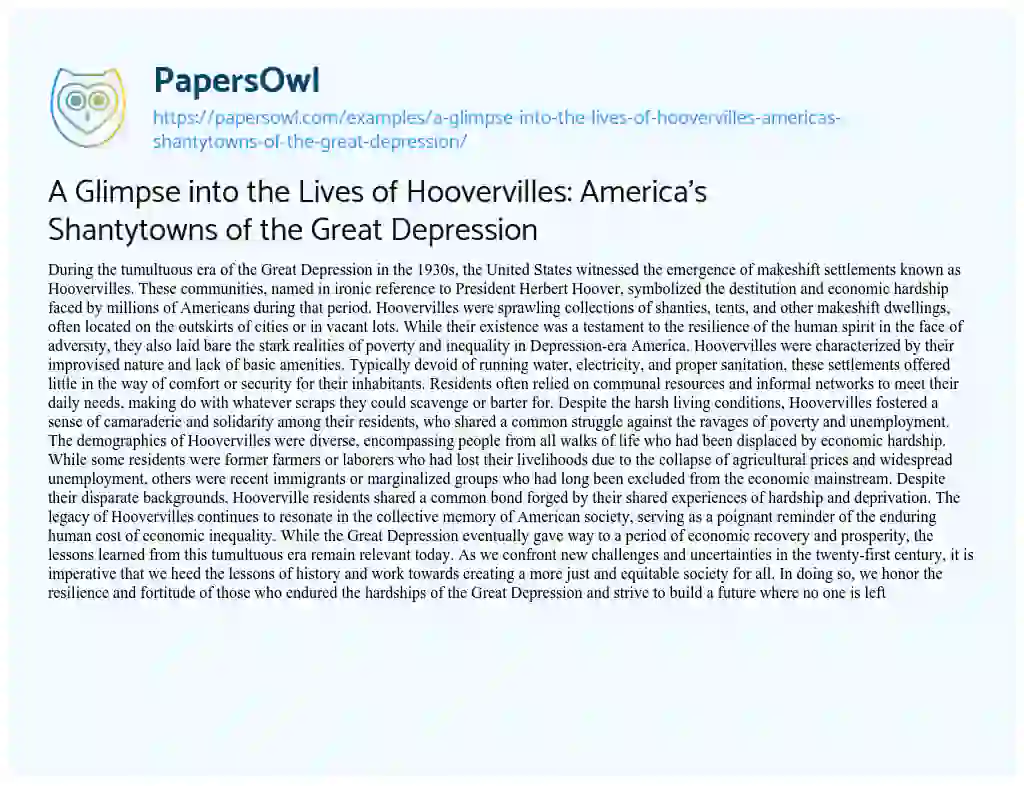 PapersOwl

https://papersowl.com/examples/a-glimpse-into-the-lives-of-hoovervilles-americas-shantytowns-of-the-great-depression/

A Glimpse into the Lives of Hoovervilles: America's Shantytowns of the Great Depression

During the tumultuous era of the Great Depression in the 1930s, the United States witnessed the emergence of makeshift settlements known as Hoovervilles. These communities, named in ironic reference to President Herbert Hoover, symbolized the destitution and economic hardship faced by millions of Americans during that period. Hoovervilles were sprawling collections of shanties, tents, and other makeshift dwellings, often located on the outskirts of cities or in vacant lots. While their existence was a testament to the resilience of the human spirit in the face of adversity, they also laid bare the stark realities of poverty and inequality in Depression-era America. Hoovervilles were characterized by their improvised nature and lack of basic amenities. Typically devoid of running water, electricity, and proper sanitation, these settlements offered little in the way of comfort or security for their inhabitants. Residents often relied on communal resources and informal networks to meet their daily needs, making do with whatever scraps they could scavenge or barter for. Despite the harsh living conditions, Hoovervilles fostered a sense of camaraderie and solidarity among their residents, who shared a common struggle against the ravages of poverty and unemployment. The demographics of Hoovervilles were diverse, encompassing people from all walks of life who had been displaced by economic hardship. While some residents were former farmers or laborers who had lost their livelihoods due to the collapse of agricultural prices and widespread unemployment, others were recent immigrants or marginalized groups who had long been excluded from the economic mainstream. Despite their disparate backgrounds, Hooverville residents shared a common bond forged by their shared experiences of hardship and deprivation. The legacy of Hoovervilles continues to resonate in the collective memory of American society, serving as a poignant reminder of the enduring human cost of economic inequality. While the Great Depression eventually gave way to a period of economic recovery and prosperity, the lessons learned from this tumultuous era remain relevant today. As we confront new challenges and uncertainties in the twenty-first century, it is imperative that we heed the lessons of history and work towards creating a more just and equitable society for all. In doing so, we honor the resilience and fortitude of those who endured the hardships of the Great Depression and strive to build a future where no one is left